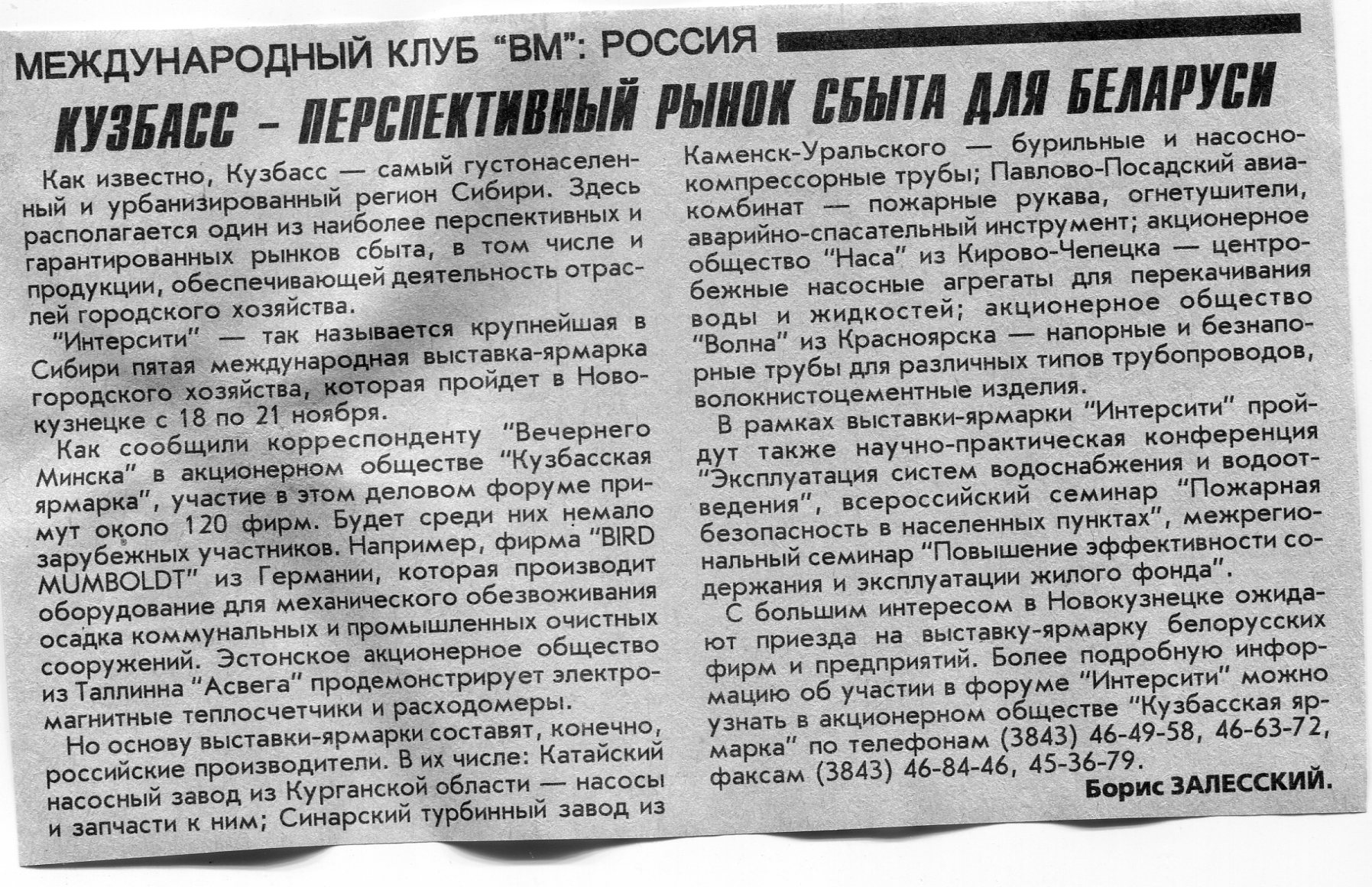 МЕЖДУНАРОДНЫЙ КЛУБ "ВМ": РОССИЯ

КУЗБАСС – ПЕРСПЕКТИВНЫЙ РЫНОК СБЫТА ДЛЯ БЕЛАРУСИ

Как известно, Кузбасс — самый густонаселенный и урбанизированный регион Сибири. Здесь располагается один из наиболее перспективных и гарантированных рынков сбыта, в том числе и продукции, обеспечивающей деятельность отраслей городского хозяйства.

"Интерсити" — так называется крупнейшая в Сибири пятая международная выставка-ярмарка городского хозяйства, которая пройдет в Новокузнецке с 18 по 21 ноября.

Как сообщили корреспонденту "Вечернего Минска" в акционерном обществе "Кузбасская ярмарка", участие в этом деловом форуме примут около 120 фирм. Будет среди них немало зарубежных участников. Например, фирма "BIRD MUMBOLDT" из Германии, которая производит оборудование для механического обезвоживания осадка коммунальных и промышленных очистных сооружений. Эстонское акционерное общество из Таллинна "Асвега" продемонстрирует электромагнитные теплосчетчики и расходомеры.

Но основу выставки-ярмарки составят, конечно, российские производители. В их числе: Катайский насосный завод из Курганской области — насосы и запчасти к ним; Синарский турбинный завод из Каменск-Уральского — бурильные и насосно-компрессорные трубы; Павлово-Посадский авиакомбинат — пожарные рукава, огнетушители, аварийно-спасательный инструмент; акционерное общество "Наса" из Кирово-Чепецка — центробежные насосные агрегаты для перекачивания воды и жидкостей; акционерное общество "Волна" из Красноярска — напорные и безнапорные трубы для различных типов трубопроводов, волокнистоцементные изделия.

В рамках выставки-ярмарки "Интерсити" пройдут также научно-практическая конференция "Эксплуатация систем водоснабжения и водоотведения", всероссийский семинар "Пожарная безопасность в населенных пунктах", межрегиональный семинар "Повышение эффективности содержания и эксплуатации жилого фонда".

С большим интересом в Новокузнецке ожидают приезда на выставку-ярмарку белорусских фирм и предприятий. Более подробную информацию об участии в форуме "Интерсити" можно узнать в акционерном обществе "Кузбасская ярмарка" по телефонам (3843) 46-49-58, 46-63-72, факсам (3843) 46-84-46, 45-36-79.

Борис ЗАЛЕССКИЙ.